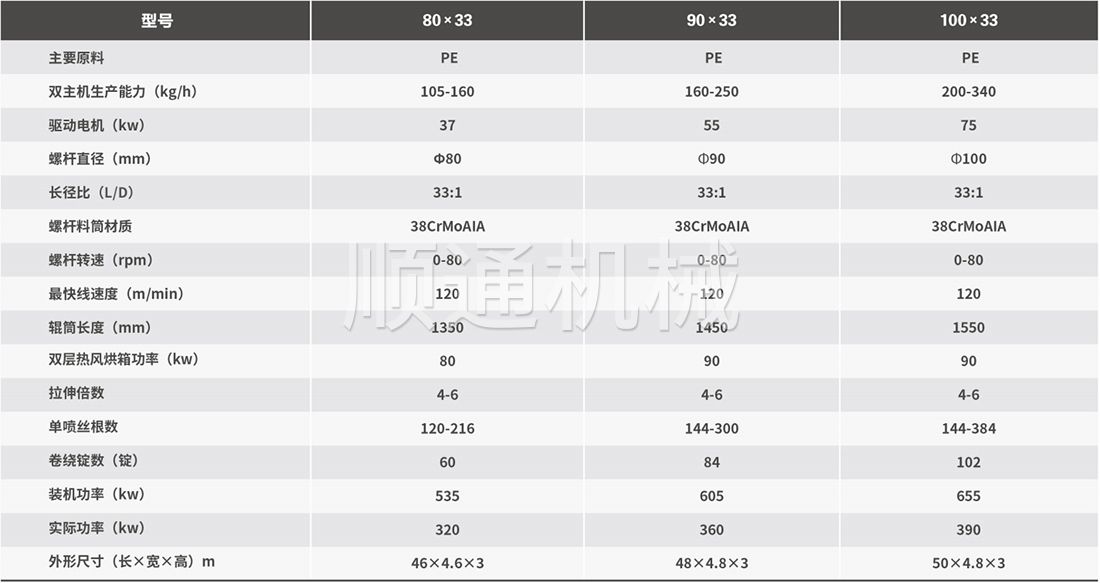 | 型号 | 80×33 | 90×33 | 100×33 |
|---|---|---|---|
| 主要原料 | PE | PE | PE |
| 双主机生产能力（kg/h) | 105-160 | 160-250 | 200-340 |
| 驱动电机（kw) | 37 | 55 | 75 |
| 螺杆直径（mm) | Φ80 | Φ90 | Φ100 |
| 长径比（L/D) | 33:1 | 33:1 | 33:1 |
| 螺杆料筒材质 | 38CrMoAIA | 38CrMoAIA | 38CrMoAIA |
| 螺杆转速（rpm) | 0-80 | 0-80 | 0-80 |
| 最快线速度（m/min) | 120 | 120 | 120 |
| 辊筒长度（mm) | 1350 | 1450 | 1550 |
| 双层热风烘箱功率（kw) | 80 | 90 | 90 |
| 拉伸倍数 | 4-6 | 4-6 | 4-6 |
| 单喷丝根数 | 120-216 | 144-300 | 144-384 |
| 卷绕锭数（锭) | 60 | 84 | 102 |
| 装机功率（kw) | 535 | 605 | 655 |
| 实际功率（kw) | 320 | 360 | 390 |
| 外形尺寸（长×宽×高）m | 46×4.6×3 | 48×4.8×3 | 50×4.8×3 |

顺通机械